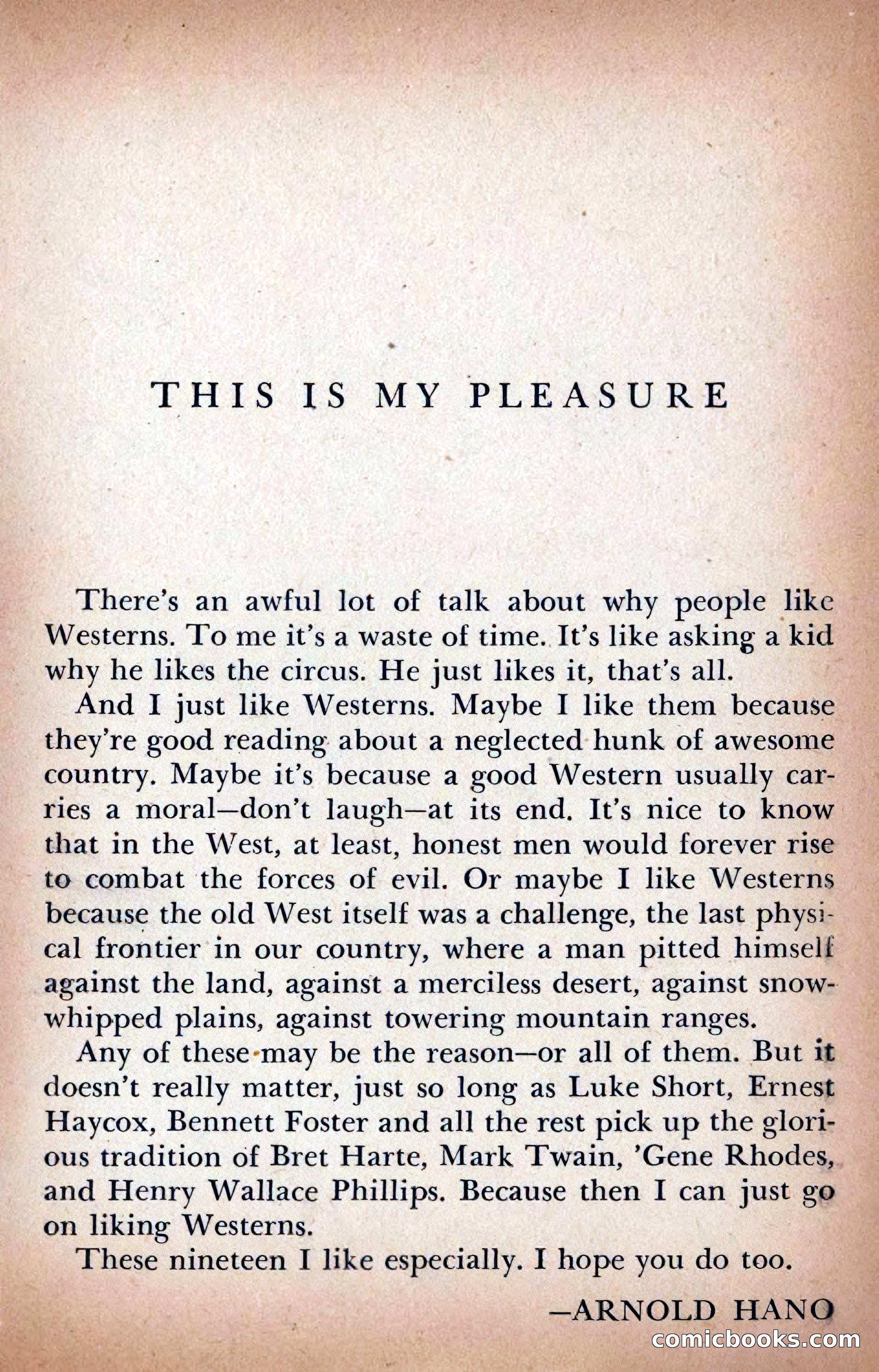 THIS IS MY PLEASURE

There's an awful lot of talk about why people like Westerns. To me it's a waste of time. It's like asking a kid why he likes the circus. He just likes it, that's all.

And I just like Westerns. Maybe I like them because they're good reading about a neglected hunk of awesome country. Maybe it's because a good Western usually carries a moral—don't laugh—at its end. It's nice to know that in the West, at least, honest men would forever rise to combat the forces of evil. Or maybe I like Westerns because the old West itself was a challenge, the last physical frontier in our country, where a man pitted himself against the land, against a merciless desert, against snow-whipped plains, against towering mountain ranges.

Any of these may be the reason—or all of them. But it doesn't really matter, just so long as Luke Short, Ernest Haycox, Bennett Foster and all the rest pick up the glorious tradition of Bret Harte, Mark Twain, 'Gene Rhodes, and Henry Wallace Phillips. Because then I can just go on liking Westerns.

These nineteen I like especially. I hope you do too.

—ARNOLD HANO

comicbooks.com